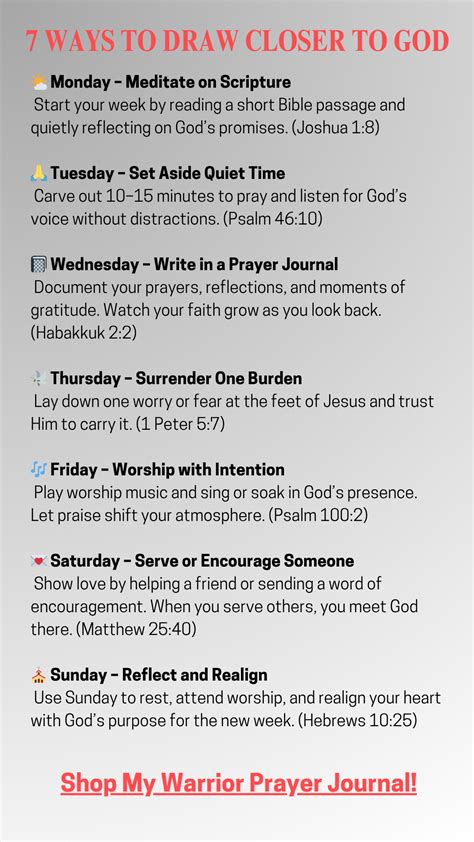 7 WAYS TO DRAW CLOSER TO GOD

Monday – Meditate on Scripture
Start your week by reading a short Bible passage and quietly reflecting on God's promises. (Joshua 1:8)

Tuesday – Set Aside Quiet Time
Carve out 10–15 minutes to pray and listen for God's voice without distractions. (Psalm 46:10)

Wednesday – Write in a Prayer Journal
Document your prayers, reflections, and moments of gratitude. Watch your faith grow as you look back. (Habakkuk 2:2)

Thursday – Surrender One Burden
Lay down one worry or fear at the feet of Jesus and trust Him to carry it. (1 Peter 5:7)

Friday – Worship with Intention
Play worship music and sing or soak in God's presence. Let praise shift your atmosphere. (Psalm 100:2)

Saturday – Serve or Encourage Someone
Show love by helping a friend or sending a word of encouragement. When you serve others, you meet God there. (Matthew 25:40)

Sunday – Reflect and Realign
Use Sunday to rest, attend worship, and realign your heart with God's purpose for the new week. (Hebrews 10:25)

Shop My Warrior Prayer Journal!